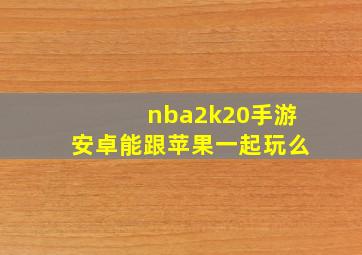 nba2k20手游
安卓能跟苹果一起玩么